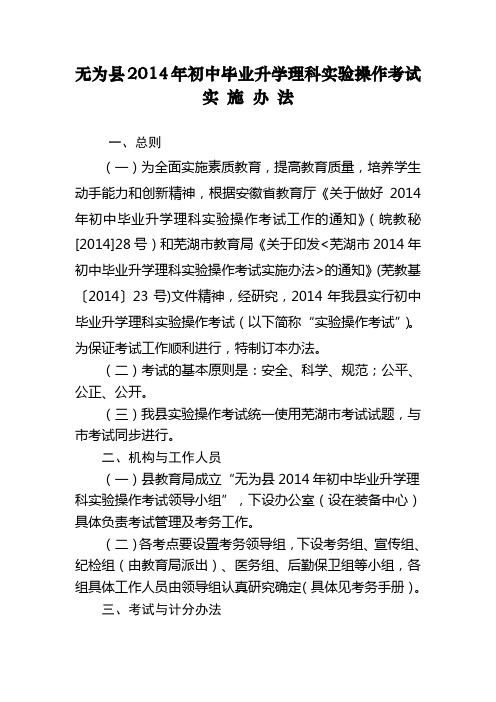 无为县2014年初中毕业升学理科实验操作考试
实 施 办 法

一、总则

（一）为全面实施素质教育，提高教育质量，培养学生动手能力和创新精神，根据安徽省教育厅《关于做好 2014 年初中毕业升学理科实验操作考试工作的通知》（皖教秘[2014]28 号）和芜湖市教育局《关于印发<芜湖市 2014 年初中毕业升学理科实验操作考试实施办法>的通知》(芜教基〔2014〕23 号)文件精神，经研究，2014 年我县实行初中毕业升学理科实验操作考试（以下简称“实验操作考试”)。为保证考试工作顺利进行，特制订本办法。

（二）考试的基本原则是：安全、科学、规范；公平、公正、公开。

（三）我县实验操作考试统一使用芜湖市考试试题，与市考试同步进行。

二、机构与工作人员

（一）县教育局成立“无为县 2014 年初中毕业升学理科实验操作考试领导小组”，下设办公室（设在装备中心）具体负责考试管理及考务工作。

（二）各考点要设置考务领导组，下设考务组、宣传组、纪检组（由教育局派出）、医务组、后勤保卫组等小组，各组具体工作人员由领导组认真研究确定（具体见考务手册）。

三、考试与计分办法